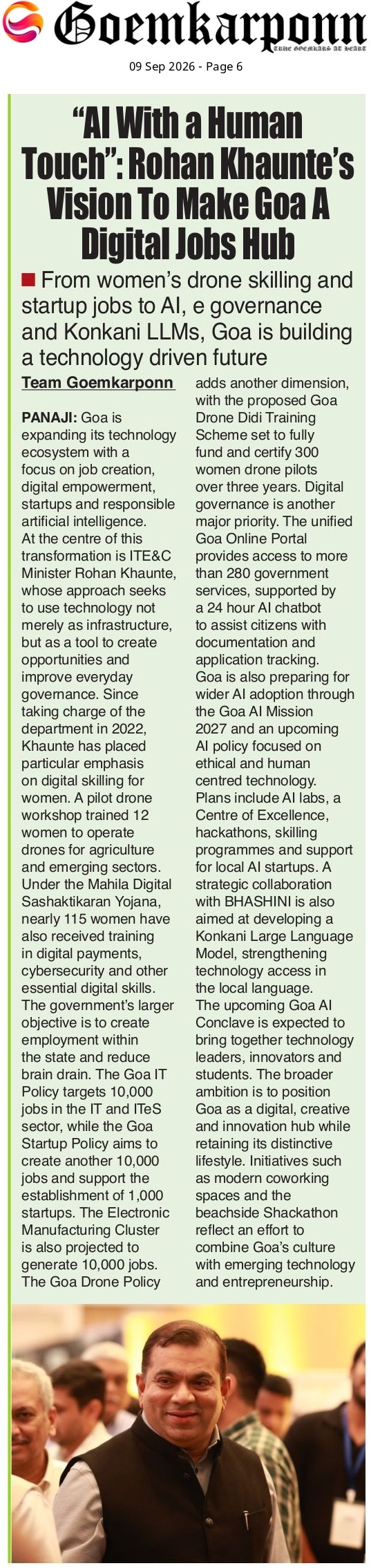 Goemkarponn
TRUE GOEMKARS AT HEART

09 Sep 2026 - Page 6

"AI With a Human Touch": Rohan Khaunte's Vision To Make Goa A Digital Jobs Hub

From women's drone skilling and startup jobs to AI, e governance and Konkani LLMs, Goa is building a technology driven future

Team Goemkarponn

PANAJI: Goa is expanding its technology ecosystem with a focus on job creation, digital empowerment, startups and responsible artificial intelligence.

At the centre of this transformation is ITE&C Minister Rohan Khaunte, whose approach seeks to use technology not merely as infrastructure, but as a tool to create opportunities and improve everyday governance. Since taking charge of the department in 2022, Khaunte has placed particular emphasis on digital skilling for women. A pilot drone workshop trained 12 women to operate drones for agriculture and emerging sectors.

Under the Mahila Digital Sashaktikaran Yojana, nearly 115 women have also received training in digital payments, cybersecurity and other essential digital skills.

The government's larger objective is to create employment within the state and reduce brain drain. The Goa IT Policy targets 10,000 jobs in the IT and ITeS sector, while the Goa Startup Policy aims to create another 10,000 jobs and support the establishment of 1,000 startups. The Electronic Manufacturing Cluster is also projected to generate 10,000 jobs. The Goa Drone Policy adds another dimension, with the proposed Goa Drone Didi Training Scheme set to fully fund and certify 300 women drone pilots over three years. Digital governance is another major priority. The unified Goa Online Portal provides access to more than 280 government services, supported by a 24 hour AI chatbot to assist citizens with documentation and application tracking.

Goa is also preparing for wider AI adoption through the Goa AI Mission 2027 and an upcoming AI policy focused on ethical and human centred technology. Plans include AI labs, a Centre of Excellence, hackathons, skilling programmes and support for local AI startups. A strategic collaboration with BHASHINI is also aimed at developing a Konkani Large Language Model, strengthening technology access in the local language.

The upcoming Goa AI Conclave is expected to bring together technology leaders, innovators and students. The broader ambition is to position Goa as a digital, creative and innovation hub while retaining its distinctive lifestyle. Initiatives such as modern coworking spaces and the beachside Shackathon reflect an effort to combine Goa's culture with emerging technology and entrepreneurship.